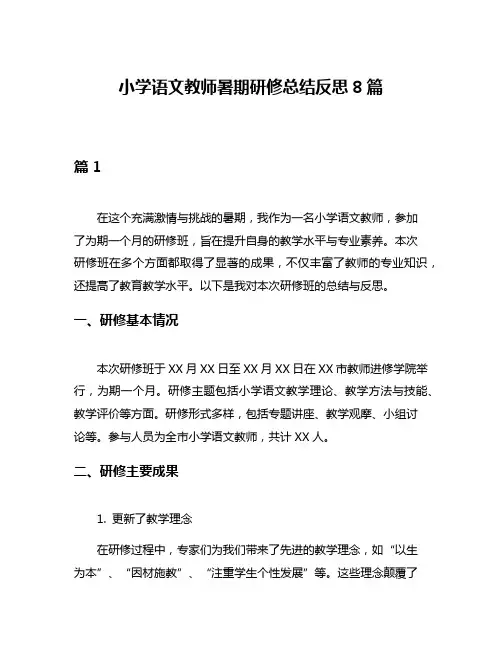 小学语文教师暑期研修总结反思 8 篇

篇 1

在这个充满激情与挑战的暑期，我作为一名小学语文教师，参加了为期一个月的研修班，旨在提升自身的教学水平与专业素养。本次研修班在多个方面都取得了显著的成果，不仅丰富了教师的专业知识，还提高了教育教学水平。以下是我对本次研修班的总结与反思。

一、研修基本情况

本次研修班于 XX 月 XX 日至 XX 月 XX 日在 XX 市教师进修学院举行，为期一个月。研修主题包括小学语文教学理论、教学方法与技能、教学评价等方面。研修形式多样，包括专题讲座、教学观摩、小组讨论等。参与人员为全市小学语文教师，共计 XX 人。

二、研修主要成果

1. 更新了教学理念

在研修过程中，专家们为我们带来了先进的教学理念，如“以生为本”、“因材施教”、“注重学生个性发展”等。这些理念颠覆了